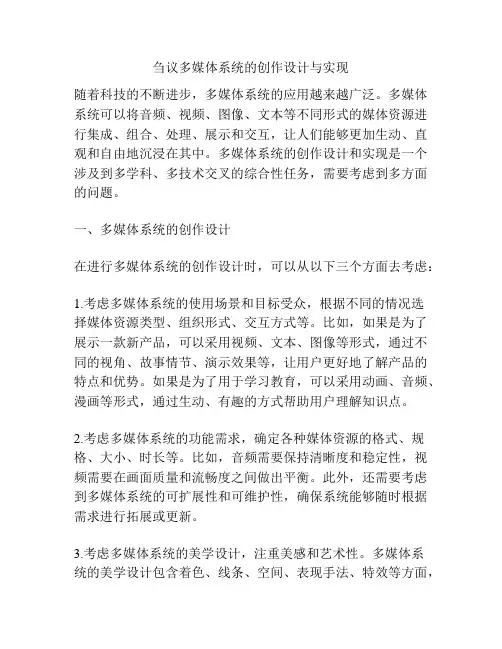 刍议多媒体系统的创作设计与实现

随着科技的不断进步，多媒体系统的应用越来越广泛。多媒体系统可以将音频、视频、图像、文本等不同形式的媒体资源进行集成、组合、处理、展示和交互，让人们能够更加生动、直观和自由地沉浸在其中。多媒体系统的创作设计和实现是一个涉及到多学科、多技术交叉的综合性任务，需要考虑到多方面的问题。

一、多媒体系统的创作设计

在进行多媒体系统的创作设计时，可以从以下三个方面去考虑：

1.考虑多媒体系统的使用场景和目标受众，根据不同的情况选择媒体资源类型、组织形式、交互方式等。比如，如果是为了展示一款新产品，可以采用视频、文本、图像等形式，通过不同的视角、故事情节、演示效果等，让用户更好地了解产品的特点和优势。如果是为了用于学习教育，可以采用动画、音频、漫画等形式，通过生动、有趣的方式帮助用户理解知识点。

2.考虑多媒体系统的功能需求，确定各种媒体资源的格式、规格、大小、时长等。比如，音频需要保持清晰度和稳定性，视频需要在画面质量和流畅度之间做出平衡。此外，还需要考虑到多媒体系统的可扩展性和可维护性，确保系统能够随时根据需求进行拓展或更新。

3.考虑多媒体系统的美学设计，注重美感和艺术性。多媒体系统的美学设计包含着色、线条、空间、表现手法、特效等方面，